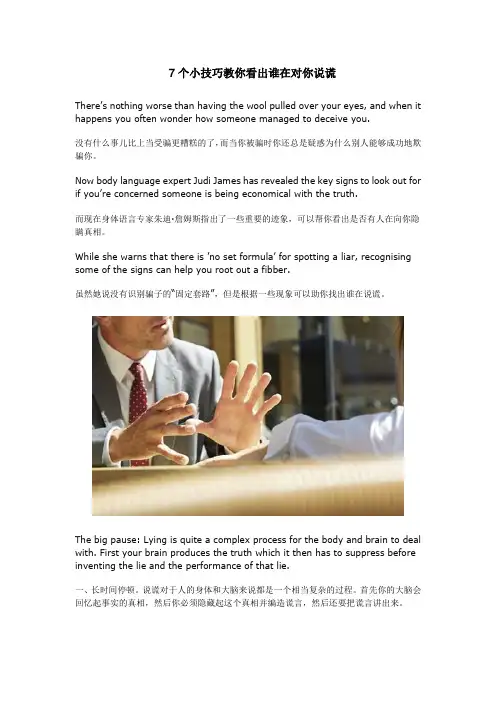 7个小技巧教你看出谁在对你说谎

There's nothing worse than having the wool pulled over your eyes, and when it happens you often wonder how someone managed to deceive you.

没有什么事儿比上当受骗更糟糕的了，而当你被骗时你还总是疑惑为什么别人能够成功地欺骗你。

Now body language expert Judi James has revealed the key signs to look out for if you're concerned someone is being economical with the truth.

而现在身体语言专家朱迪·詹姆斯指出了一些重要的迹象，可以帮你看出是否有人在向你隐瞒真相。

While she warns that there is 'no set formula' for spotting a liar, recognising some of the signs can help you root out a fibber.

虽然她说没有识别骗子的"固定套路"，但是根据一些现象可以助你找出谁在说谎。

The big pause: Lying is quite a complex process for the body and brain to deal with. First your brain produces the truth which it then has to suppress before inventing the lie and the performance of that lie.

一、长时间停顿。说谎对于人的身体和大脑来说都是一个相当复杂的过程。首先你的大脑会回忆起事实的真相，然后你必须隐藏起这个真相并编造谎言，然后还要把谎言讲出来。